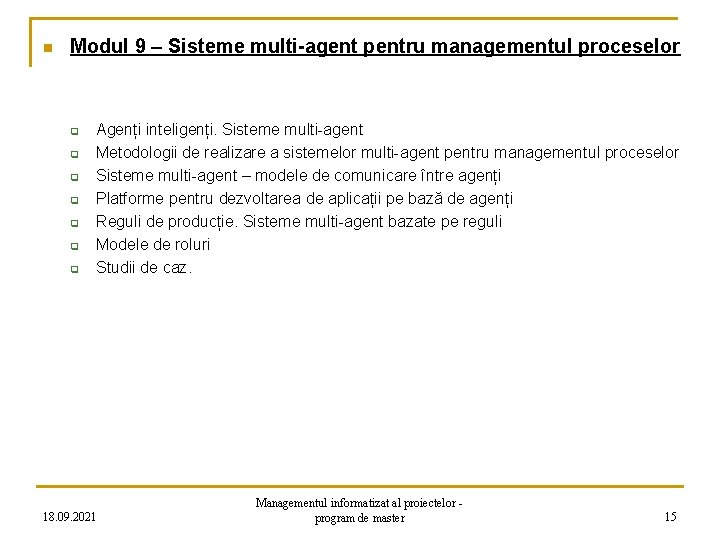 Modul 9 – Sisteme multi-agent pentru managementul proceselor

Agenți inteligenți. Sisteme multi-agent
Metodologii de realizare a sistemelor multi-agent pentru managementul proceselor
Sisteme multi-agent – modele de comunicare între agenți
Platforme pentru dezvoltarea de aplicații pe bază de agenți
Reguli de producție. Sisteme multi-agent bazate pe reguli
Modele de roluri
Studii de caz.

18.09.2021

Managementul informatizat al proiectelor - program de master

15